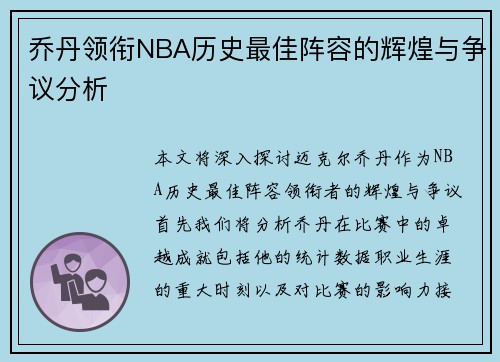 乔丹领衔NBA历史最佳阵容的辉煌与争议分析

本文将深入探讨迈克尔乔丹作为NBA历史最佳阵容领衔者的辉煌与争议首先我们将分析乔丹在比赛中的卓越成就包括他的统计数据职业生涯的重大时刻以及对比赛的影响力接